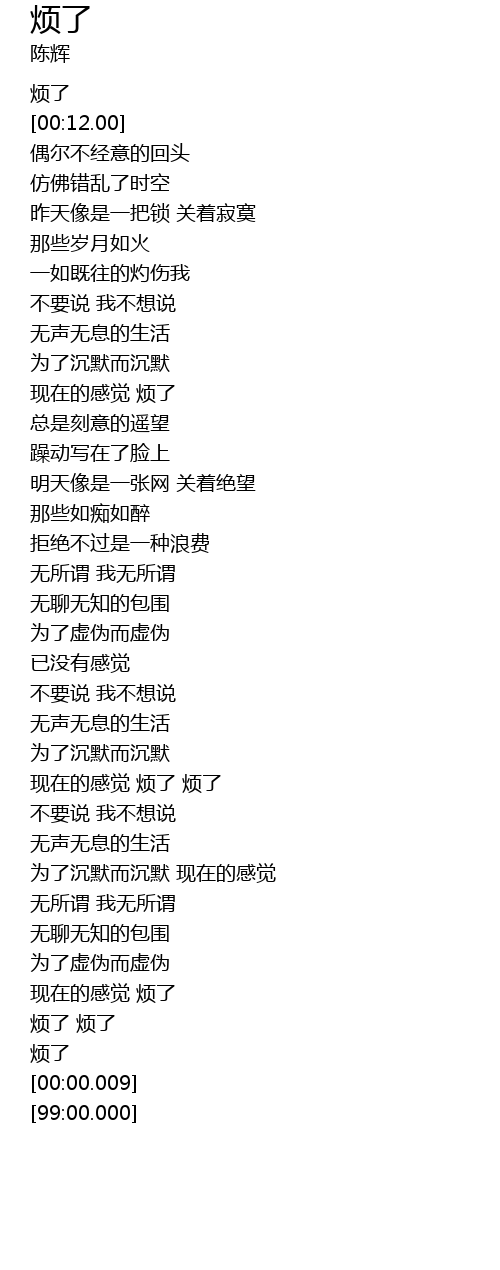 烦了
陈辉

烦了
[00:12.00]
偶尔不经意的回头
仿佛错乱了时空
昨天像是一把锁 关着寂寞
那些岁月如火
一如既往的灼伤我
不要说 我不想说
无声无息的生活
为了沉默而沉默
现在的感觉 烦了
总是刻意的遥望
躁动写在了脸上
明天像是一张网 关着绝望
那些如痴如醉
拒绝不过是一种浪费
无所谓 我无所谓
无聊无知的包围
为了虚伪而虚伪
已没有感觉
不要说 我不想说
无声无息的生活
为了沉默而沉默
现在的感觉 烦了 烦了
不要说 我不想说
无声无息的生活
为了沉默而沉默 现在的感觉
无所谓 我无所谓
无聊无知的包围
为了虚伪而虚伪
现在的感觉 烦了
烦了 烦了
烦了
[00:00.009]
[99:00.000]